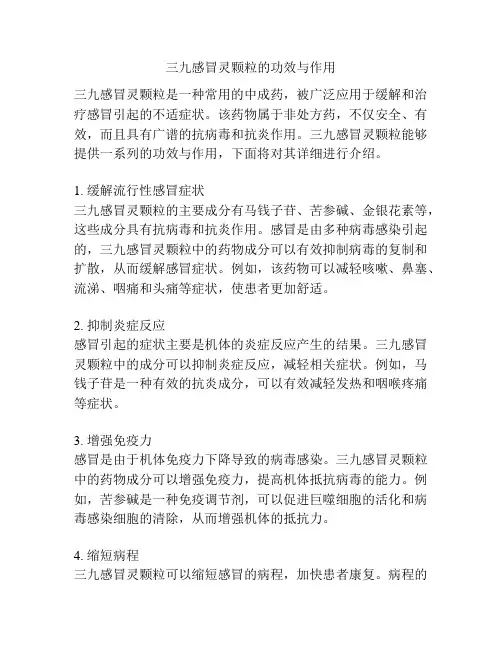 三九感冒灵颗粒的功效与作用

三九感冒灵颗粒是一种常用的中成药，被广泛应用于缓解和治疗感冒引起的不适症状。该药物属于非处方药，不仅安全、有效，而且具有广谱的抗病毒和抗炎作用。三九感冒灵颗粒能够提供一系列的功效与作用，下面将对其详细进行介绍。

1. 缓解流行性感冒症状
三九感冒灵颗粒的主要成分有马钱子苷、苦参碱、金银花素等，这些成分具有抗病毒和抗炎作用。感冒是由多种病毒感染引起的，三九感冒灵颗粒中的药物成分可以有效抑制病毒的复制和扩散，从而缓解感冒症状。例如，该药物可以减轻咳嗽、鼻塞、流涕、咽痛和头痛等症状，使患者更加舒适。

2. 抑制炎症反应
感冒引起的症状主要是机体的炎症反应产生的结果。三九感冒灵颗粒中的成分可以抑制炎症反应，减轻相关症状。例如，马钱子苷是一种有效的抗炎成分，可以有效减轻发热和咽喉疼痛等症状。

3. 增强免疫力
感冒是由于机体免疫力下降导致的病毒感染。三九感冒灵颗粒中的药物成分可以增强免疫力，提高机体抵抗病毒的能力。例如，苦参碱是一种免疫调节剂，可以促进巨噬细胞的活化和病毒感染细胞的清除，从而增强机体的抵抗力。

4. 缩短病程
三九感冒灵颗粒可以缩短感冒的病程，加快患者康复。病程的